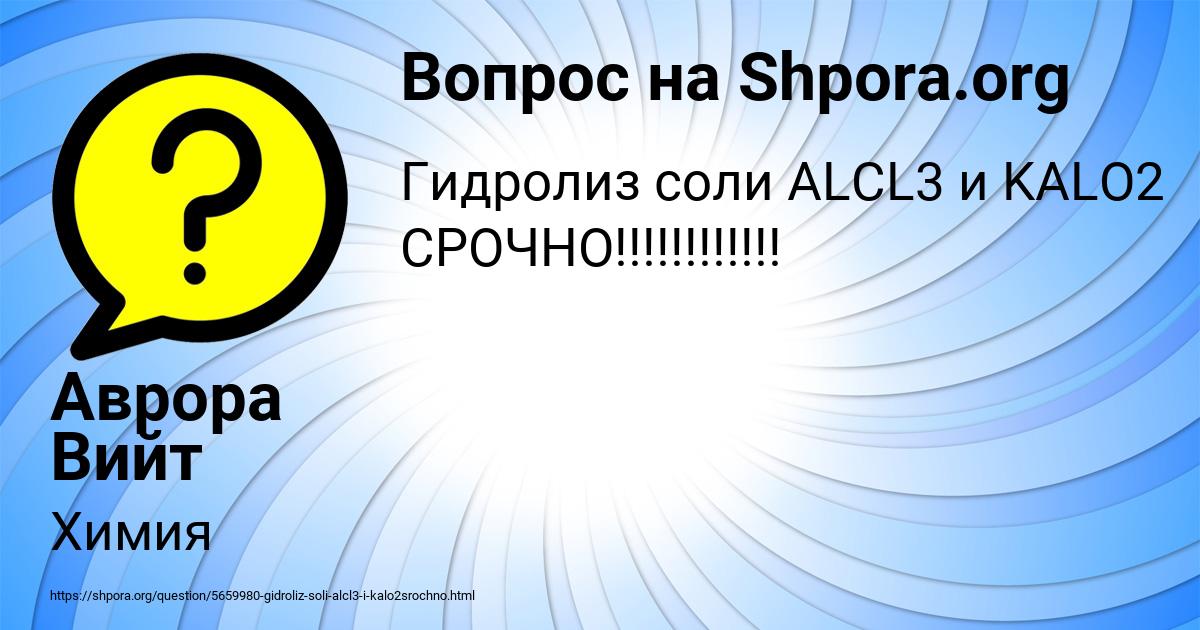 Вопрос на Shpora.org

Гидролиз соли ALCL3 и KALO2 СРОЧНО!!!!!!!!!!!!

Аврора Вийт

Химия

https://shpora.org/question/5659980-gidroliz-soli-alcl3-i-kalo2srochno.html